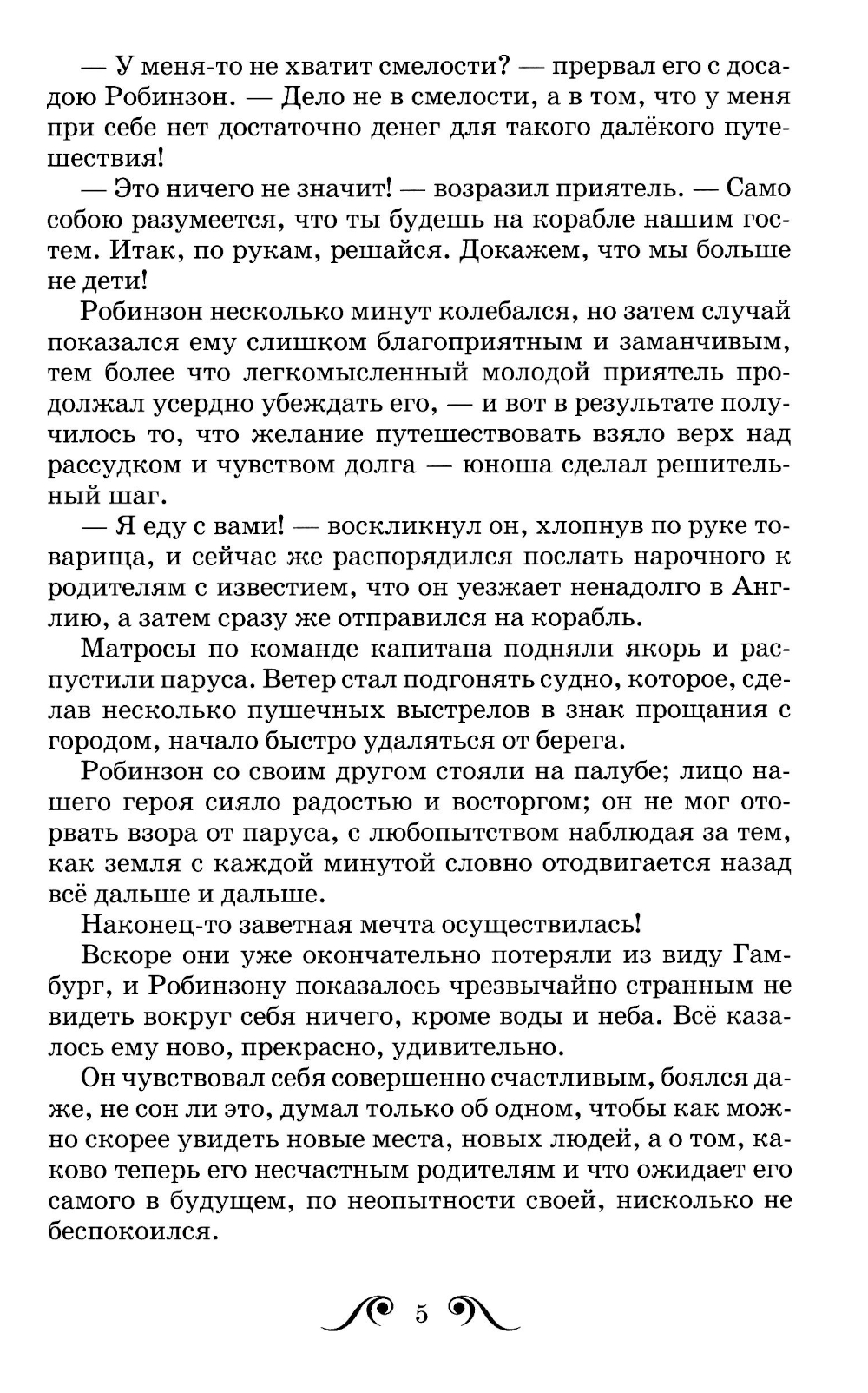 — У меня-то не хватит смелости? — прервал его с досадою Робинзон. — Дело не в смелости, а в том, что у меня при себе нет достаточно денег для такого далёкого путешествия!

— Это ничего не значит! — возразил приятель. — Само собою разумеется, что ты будешь на корабле нашим гостем. Итак, по рукам, решайся. Докажем, что мы больше не дети!

Робинзон несколько минут колебался, но затем случай показался ему слишком благоприятным и заманчивым, тем более что легкомысленный молодой приятель продолжал усердно убеждать его, — и вот в результате получилось то, что желание путешествовать взяло верх над рассудком и чувством долга — юноша сделал решительный шаг.

— Я еду с вами! — воскликнул он, хлопнув по руке товарища, и сейчас же распорядился послать нарочного к родителям с известием, что он уезжает ненадолго в Англию, а затем сразу же отправился на корабль.

Матросы по команде капитана подняли якорь и распустили паруса. Ветер стал подгонять судно, которое, сделав несколько пушечных выстрелов в знак прощания с городом, начало быстро удаляться от берега.

Робинзон со своим другом стояли на палубе; лицо нашего героя сияло радостью и восторгом; он не мог оторвать взора от паруса, с любопытством наблюдая за тем, как земля с каждой минутой словно отодвигается назад всё дальше и дальше.

Наконец-то заветная мечта осуществилась!

Вскоре они уже окончательно потеряли из виду Гамбург, и Робинзону показалось чрезвычайно странным не видеть вокруг себя ничего, кроме воды и неба. Всё казалось ему ново, прекрасно, удивительно.

Он чувствовал себя совершенно счастливым, боялся даже, не сон ли это, думал только об одном, чтобы как можно скорее увидеть новые места, новых людей, а о том, каково теперь его несчастным родителям и что ожидает его самого в будущем, по неопытности своей, нисколько не беспокоился.

5